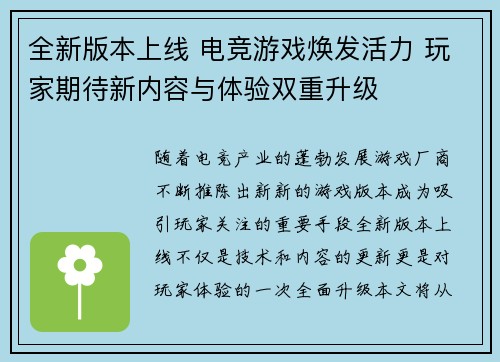 全新版本上线 电竞游戏焕发活力 玩家期待新内容与体验双重升级

随着电竞产业的蓬勃发展游戏厂商不断推陈出新新的游戏版本成为吸引玩家关注的重要手段全新版本上线不仅是技术和内容的更新更是对玩家体验的一次全面升级本文将从